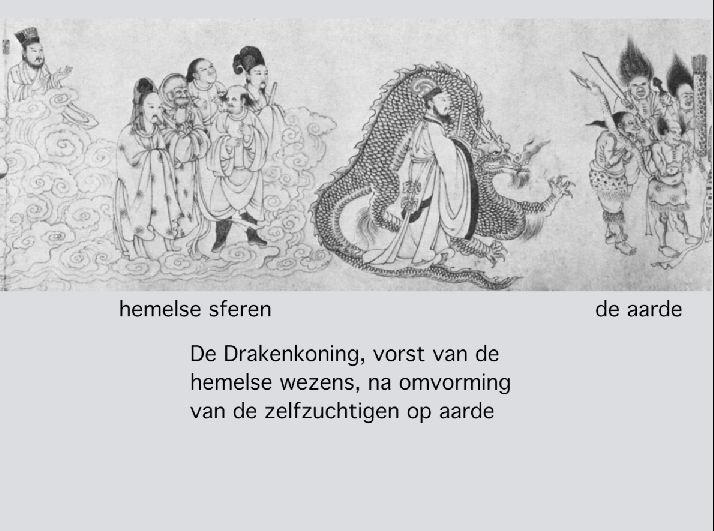 hemelse sferen

de aarde

De Drakenkoning, vorst van de hemelse wezens, na omvorming van de zelfzuchtigen op aarde